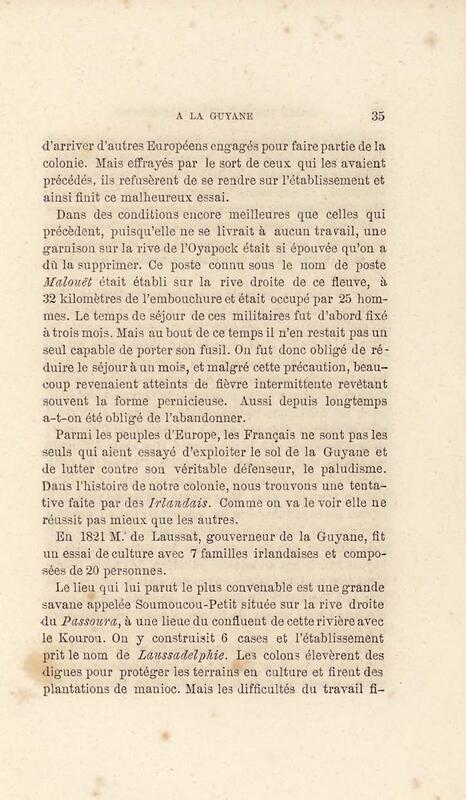 A LA GUYANE 35

d'arriver d'autres Européens engagés pour faire partie de la colonie. Mais effrayés par le sort de ceux qui les avaient précédés, ils refusèrent de se rendre sur l'établissement et ainsi finit ce malheureux essai.

Dans des conditions encore meilleures que celles qui précèdent, puisqu'elle ne se livrait à aucun travail, une garnison sur la rive de l'Oyapock était si épouvée qu'on a dû la supprimer. Ce poste connu sous le nom de poste Malouët était établi sur la rive droite de ce fleuve, à 32 kilomètres de l'embouchure et était occupé par 25 hommes. Le temps de séjour de ces militaires fut d'abord fixé à trois mois. Mais au bout de ce temps il n'en restait pas un seul capable de porter son fusil. On fut donc obligé de réduire le séjour à un mois, et malgré cette précaution, beaucoup revenaient atteints de fièvre intermittente revêtant souvent la forme pernicieuse. Aussi depuis longtemps a-t-on été obligé de l'abandonner.

Parmi les peuples d'Europe, les Français ne sont pas les seuls qui aient essayé d'exploiter le sol de la Guyane et de lutter contre son véritable défenseur, le paludisme. Dans l'histoire de notre colonie, nous trouvons une tentative faite par des Irlandais. Comme on va le voir elle ne réussit pas mieux que les autres.

En 1821 M. de Laussat, gouverneur de la Guyane, fit un essai de culture avec 7 familles irlandaises et composées de 20 personnes.

Le lieu qui lui parut le plus convenable est une grande savane appelée Soumoucou-Petit située sur la rive droite du Passoura, à une lieue du confluent de cette rivière avec le Kourou. On y construisit 6 cases et l'établissement prit le nom de Laussadelphie. Les colons élevèrent des digues pour protéger les terrains en culture et firent des plantations de manioc. Mais les difficultés du travail fi-